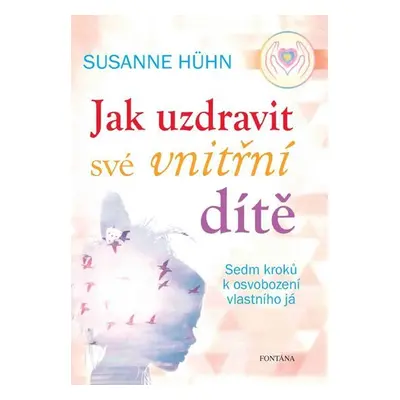 SUSANNE HÜHN

Jak uzdravit své vnitřní dítě

Sedm kroků k osvobození vlastního já

FONTÁNA